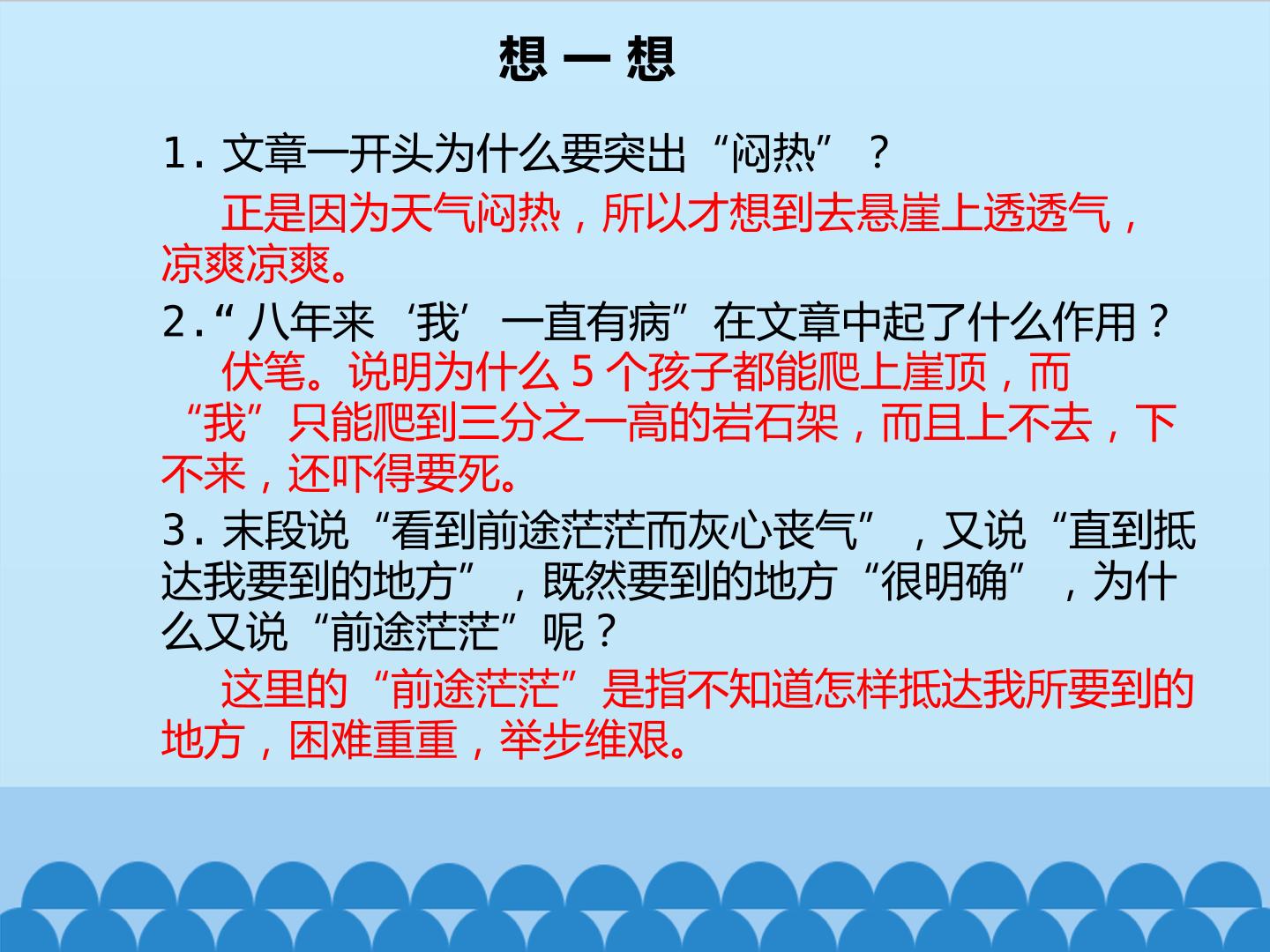 想一想

1.文章一开头为什么要突出“闷热”？

正是因为天气闷热，所以才想到去悬崖上透透气，凉爽凉爽。

2.“八年来‘我’一直有病”在文章中起了什么作用？

伏笔。说明为什么5个孩子都能爬上崖顶，而“我”只能爬到三分之一高的岩石架，而且上不去，下不来，还吓得要死。

3.末段说“看到前途茫茫而灰心丧气”，又说“直到抵达我要到的地方”，既然要到的地方“很明确”，为什么又说“前途茫茫”呢？

这里的“前途茫茫”是指不知道怎样抵达我所要到的地方，困难重重，举步维艰。